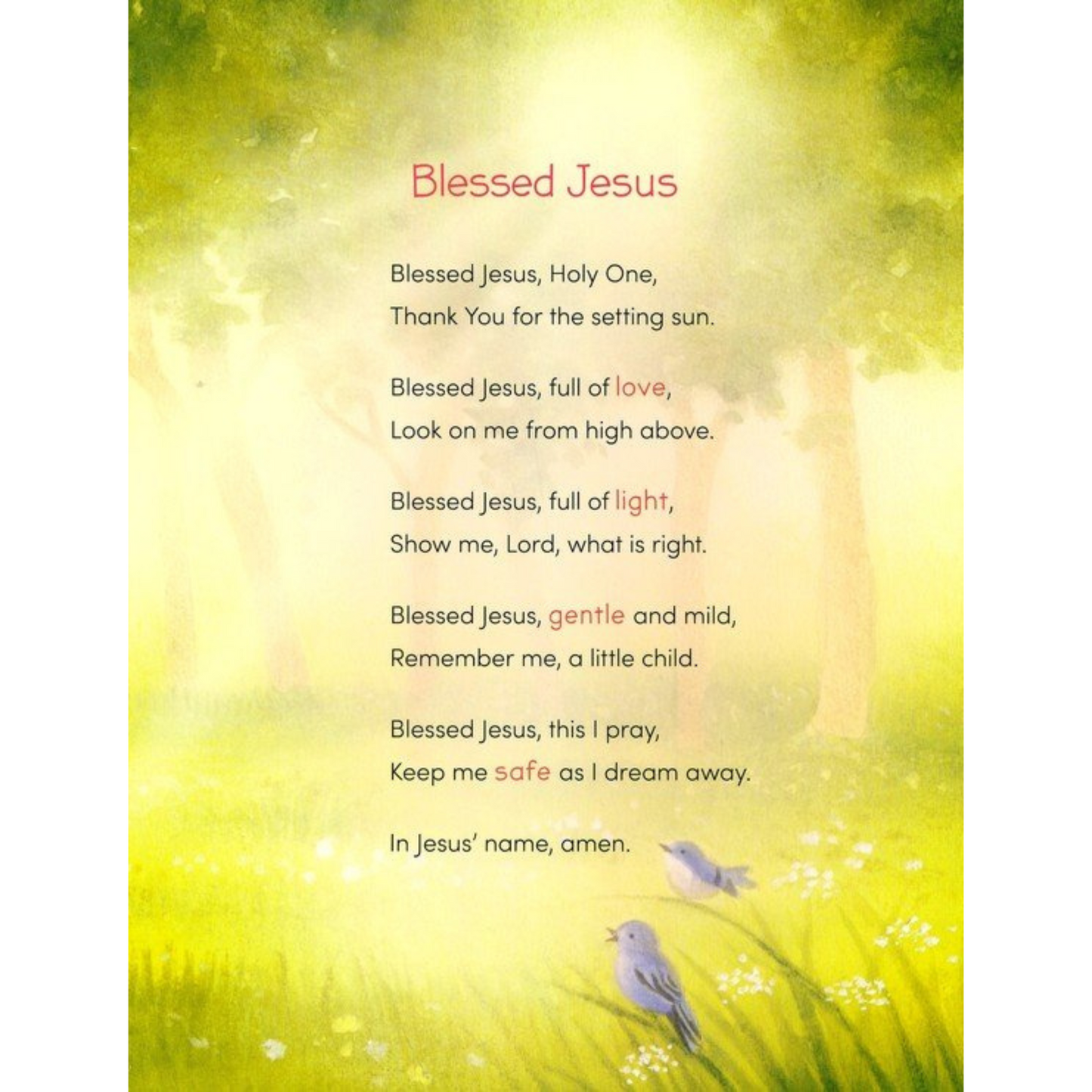 Blessed Jesus

Blessed Jesus, Holy One,
Thank You for the setting sun.

Blessed Jesus, full of love,
Look on me from high above.

Blessed Jesus, full of light,
Show me, Lord, what is right.

Blessed Jesus, gentle and mild,
Remember me, a little child.

Blessed Jesus, this I pray,
Keep me safe as I dream away.

In Jesus' name, amen.